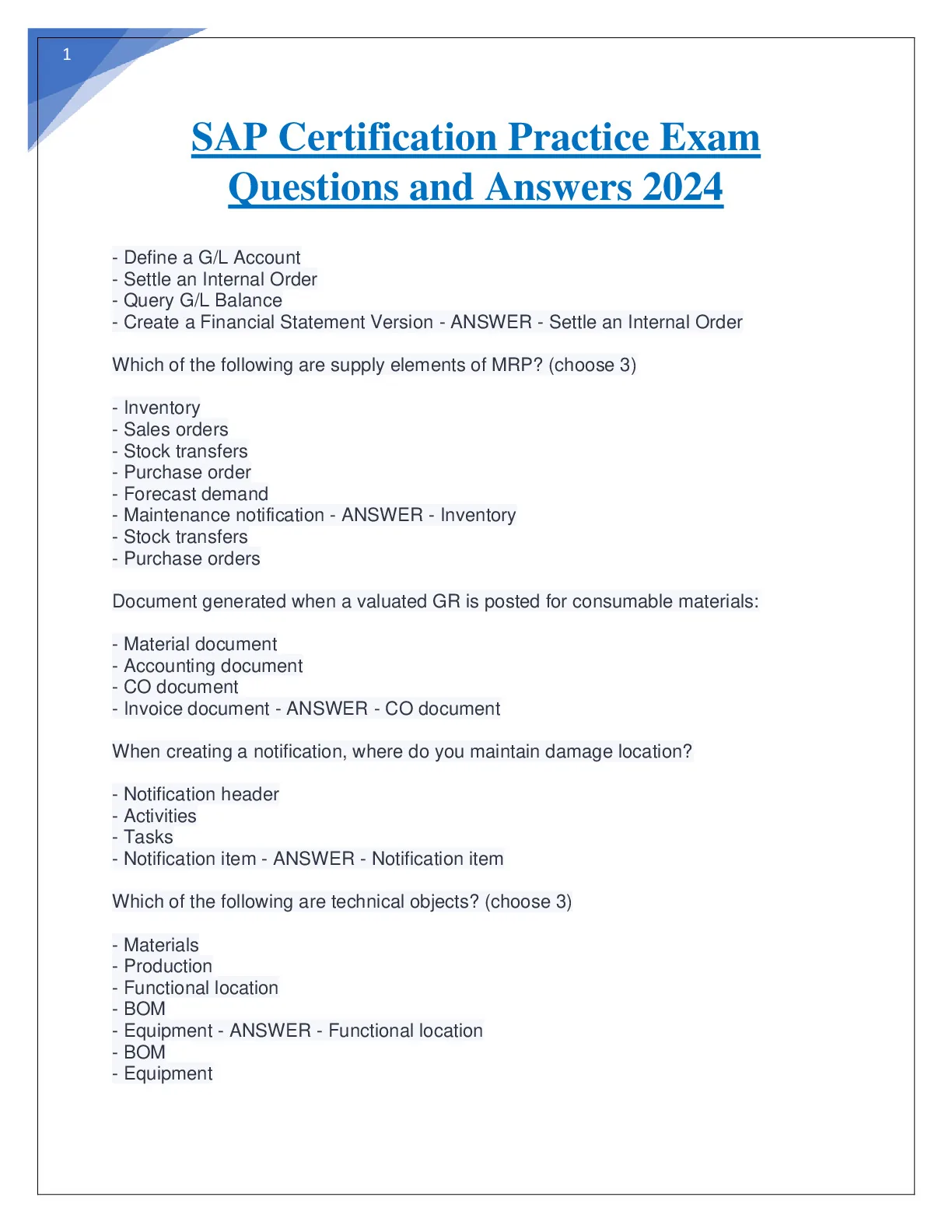 1

SAP Certification Practice Exam Questions and Answers 2024

- Define a G/L Account
- Settle an Internal Order
- Query G/L Balance
- Create a Financial Statement Version - ANSWER - Settle an Internal Order

Which of the following are supply elements of MRP? (choose 3)

- Inventory
- Sales orders
- Stock transfers
- Purchase order
- Forecast demand
- Maintenance notification - ANSWER - Inventory
- Stock transfers
- Purchase orders

Document generated when a valuated GR is posted for consumable materials:

- Material document
- Accounting document
- CO document
- Invoice document - ANSWER - CO document

When creating a notification, where do you maintain damage location?

- Notification header
- Activities
- Tasks
- Notification item - ANSWER - Notification item

Which of the following are technical objects? (choose 3)

- Materials
- Production
- Functional location
- BOM
- Equipment - ANSWER - Functional location
- BOM
- Equipment